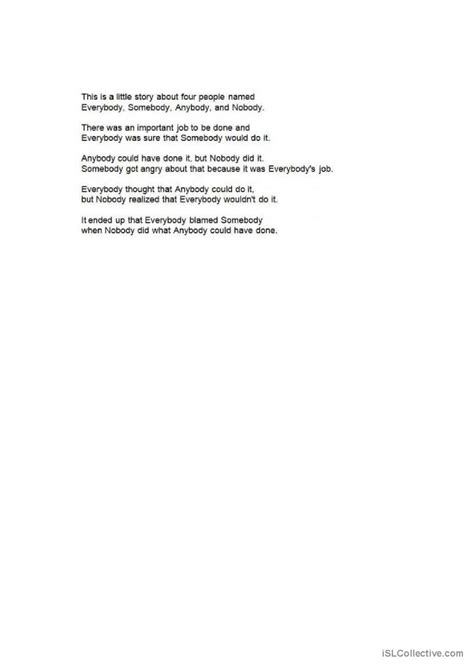 This is a little story about four people named Everybody, Somebody, Anybody, and Nobody.

There was an important job to be done and Everybody was sure that Somebody would do it.

Anybody could have done it, but Nobody did it. Somebody got angry about that because it was Everybody's job.

Everybody thought that Anybody could do it, but Nobody realized that Everybody wouldn't do it.

It ended up that Everybody blamed Somebody when Nobody did what Anybody could have done.

iSLCollective.com